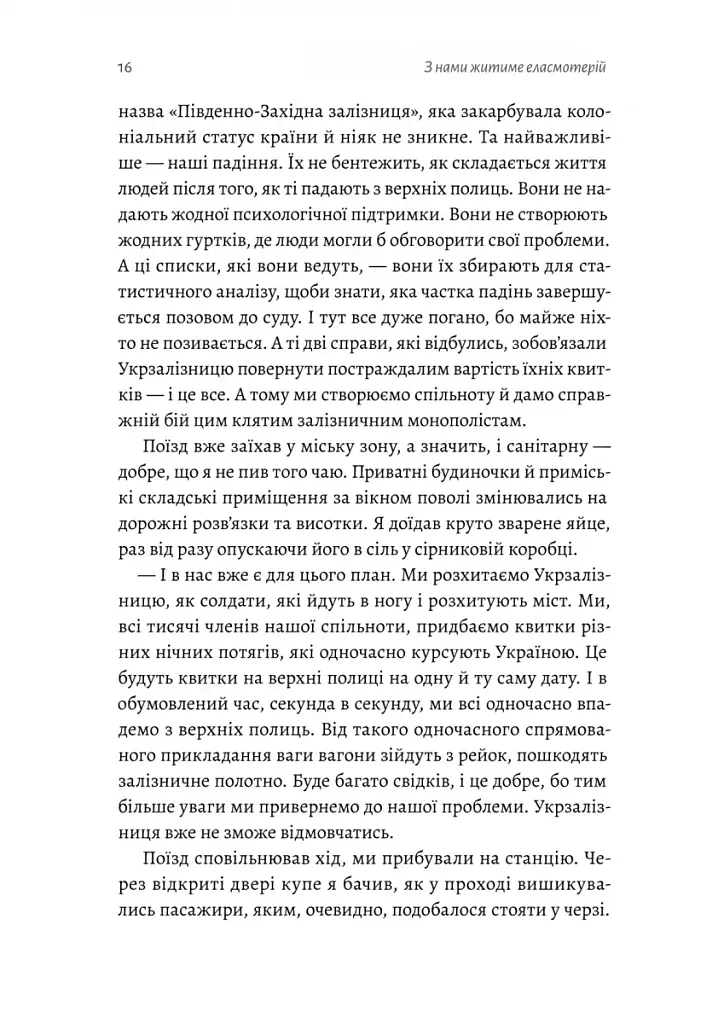 16

З нами житиме еласмотерій

назва «Південно-Західна залізниця», яка закарбувала колоніальний статус країни й ніяк не зникне. Та найважливіше — наші падіння. Їх не бентежить, як складається життя людей після того, як ті падають з верхніх полиць. Вони не надають жодної психологічної підтримки. Вони не створюють жодних гуртків, де люди могли б обговорити свої проблеми. А ці списки, які вони ведуть, — вони їх збирають для статистичного аналізу, щоби знати, яка частка падінь завершується позовом до суду. І тут все дуже погано, бо майже ніхто не позивається. А ті дві справи, які відбулись, зобов'язали Укрзалізницю повернути постраждалим вартість їхніх квитків — і це все. А тому ми створюємо спільноту й дамо справжній бій цим клятим залізничним монополістам.

Поїзд вже заїхав у міську зону, а значить, і санітарну — добре, що я не пив того чаю. Приватні будиночки й приміські складські приміщення за вікном поволі змінювались на дорожні розв'язки та висотки. Я доїдав круто зварене яйце, раз від разу опускаючи його в сіль у сірниковій коробці.

— І в нас вже є для цього план. Ми розхитаємо Укрзалізницю, як солдати, які йдуть в ногу і розхитують міст. Ми, всі тисячі членів нашої спільноти, придбаємо квитки різних нічних потягів, які одночасно курсують Україною. Це будуть квитки на верхні полиці на одну й ту саму дату. І в обумовлений час, секунда в секунду, ми всі одночасно впадемо з верхніх полиць. Від такого одночасного спрямованого прикладання ваги вагони зійдуть з рейок, пошкодять залізничне полотно. Буде багато свідків, і це добре, бо тим більше уваги ми привернемо до нашої проблеми. Укрзалізниця вже не зможе відмовчатись.

Поїзд сповільнював хід, ми прибували на станцію. Через відкриті двері купе я бачив, як у проході вишикувались пасажири, яким, очевидно, подобалося стояти у черзі.